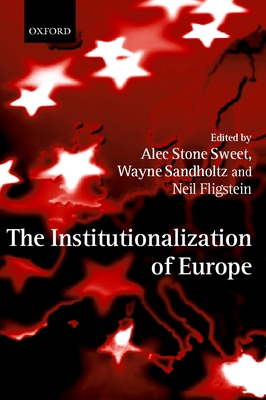 OXFORD

Edited by
Alec Stone Sweet,
Wayne Sandholtz and
Neil Fligstein

The Institutionalization of Europe